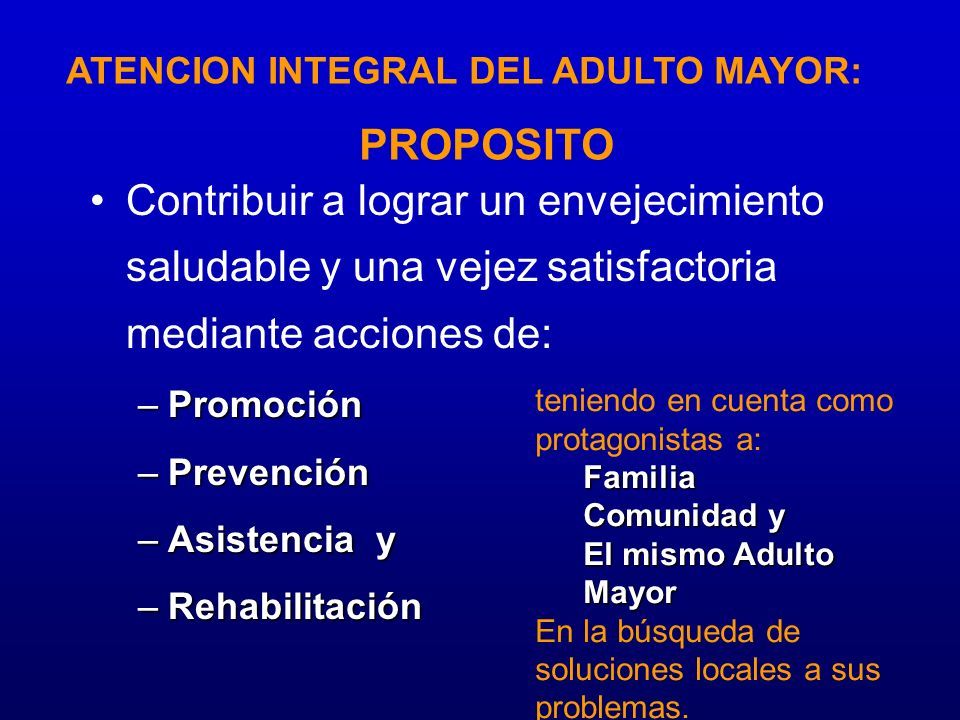 ATENCION INTEGRAL DEL ADULTO MAYOR:

PROPOSITO

• Contribuir a lograr un envejecimiento saludable y una vejez satisfactoria mediante acciones de:

– Promoción
– Prevención
– Asistencia y
– Rehabilitación

teniendo en cuenta como protagonistas a:
Familia
Comunidad y
El mismo Adulto Mayor
En la búsqueda de soluciones locales a sus problemas.